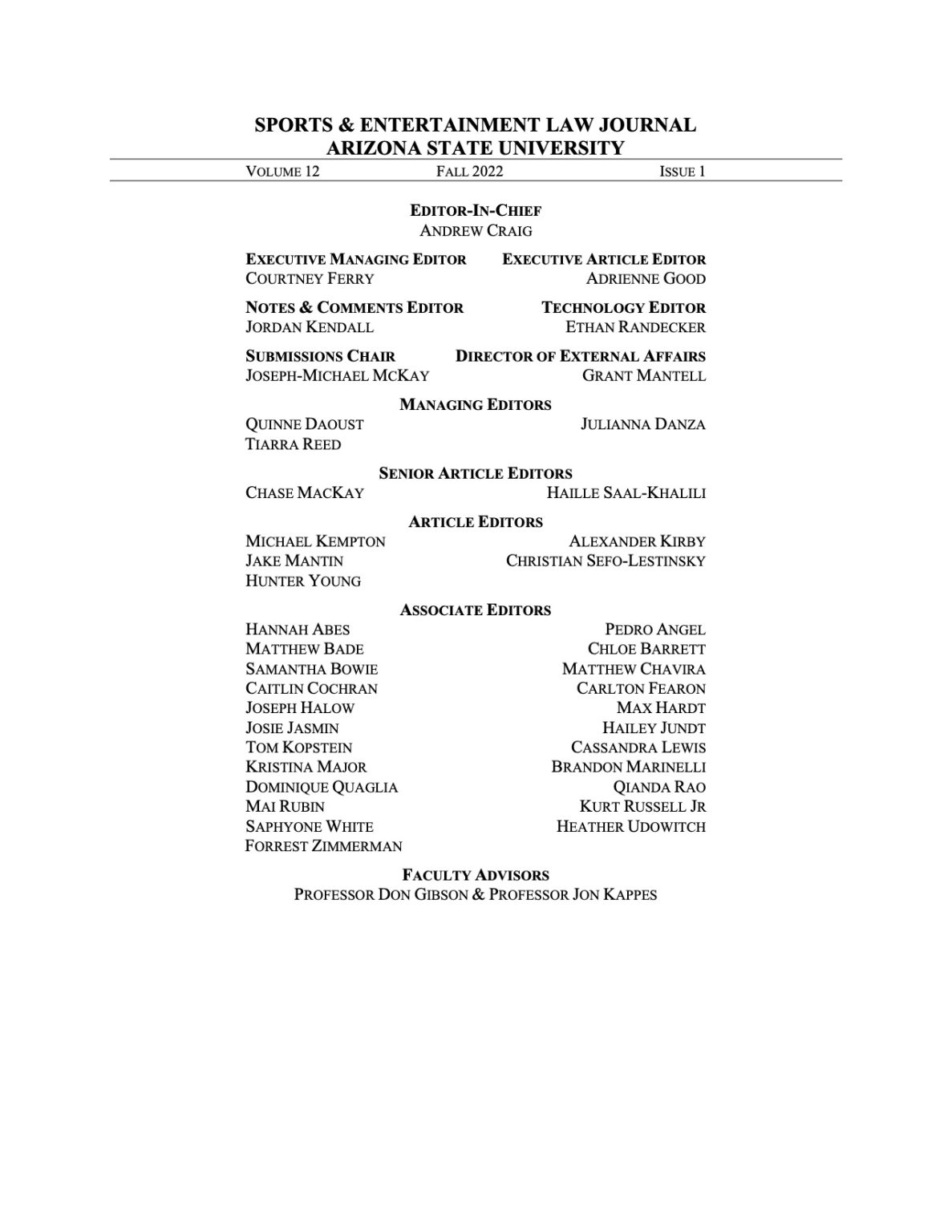 SPORTS & ENTERTAINMENT LAW JOURNAL
ARIZONA STATE UNIVERSITY

VOLUME 12 FALL 2022 ISSUE 1

EDITOR-IN-CHIEF
ANDREW CRAIG

EXECUTIVE MANAGING EDITOR
COURTNEY FERRY

EXECUTIVE ARTICLE EDITOR
ADRIENNE GOOD

NOTES & COMMENTS EDITOR
JORDAN KENDALL

TECHNOLOGY EDITOR
ETHAN RANDECKER

SUBMISSIONS CHAIR
JOSEPH-MICHAEL MCKAY

DIRECTOR OF EXTERNAL AFFAIRS
GRANT MANTELL

MANAGING EDITORS
QUINNE DAOUST
TIARRA REED
JULIANNA DANZA

SENIOR ARTICLE EDITORS
CHASE MACKAY
HAILLE SAAL-KHALILI

ARTICLE EDITORS
MICHAEL KEMPTON
JAKE MANTIN
HUNTER YOUNG
ALEXANDER KIRBY
CHRISTIAN SEFO-LESTINSKY

ASSOCIATE EDITORS
HANNAH ABES
MATTHEW BADE
SAMANTHA BOWIE
CAITLIN COCHRAN
JOSEPH HALOW
JOSIE JASMIN
TOM KOPSTEIN
KRISTINA MAJOR
DOMINIQUE QUAGLIA
MAI RUBIN
SAPHYONE WHITE
FORREST ZIMMERMAN
PEDRO ANGEL
CHLOE BARRETT
MATTHEW CHAVIRA
CARLTON FEARON
MAX HARDT
HAILEY JUNDT
CASSANDRA LEWIS
BRANDON MARINELLI
QIANDA RAO
KURT RUSSELL JR
HEATHER UDOWITCH

FACULTY ADVISORS
PROFESSOR DON GIBSON & PROFESSOR JON KAPPES